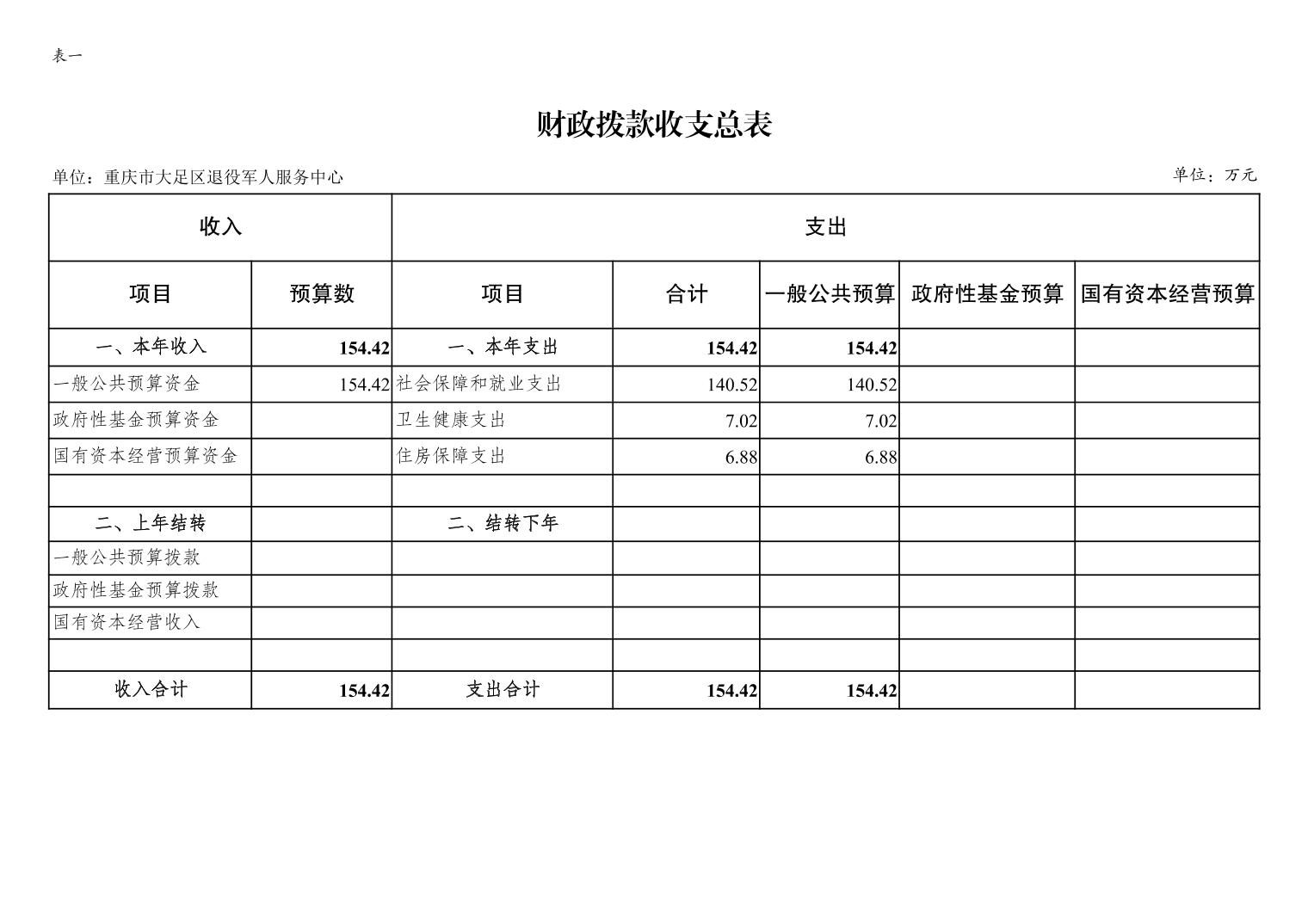 表一

财政拨款收支总表

单位：重庆市大足区退役军人服务中心

单位：万元

| 收入 | | 支出 | | | | |
|---|---|---|---|---|---|---|
| 项目 | 预算数 | 项目 | 合计 | 一般公共预算 | 政府性基金预算 | 国有资本经营预算 |
| 一、本年收入 | 154.42 | 一、本年支出 | 154.42 | 154.42 | | |
| 一般公共预算资金 | 154.42 | 社会保障和就业支出 | 140.52 | 140.52 | | |
| 政府性基金预算资金 | | 卫生健康支出 | 7.02 | 7.02 | | |
| 国有资本经营预算资金 | | 住房保障支出 | 6.88 | 6.88 | | |
| | | | | | | |
| 二、上年结转 | | 二、结转下年 | | | | |
| 一般公共预算拨款 | | | | | | |
| 政府性基金预算拨款 | | | | | | |
| 国有资本经营收入 | | | | | | |
| | | | | | | |
| 收入合计 | 154.42 | 支出合计 | 154.42 | 154.42 | | |